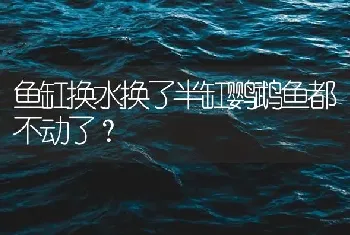 鱼缸换水换了半缸鹦鹉鱼都不动了？